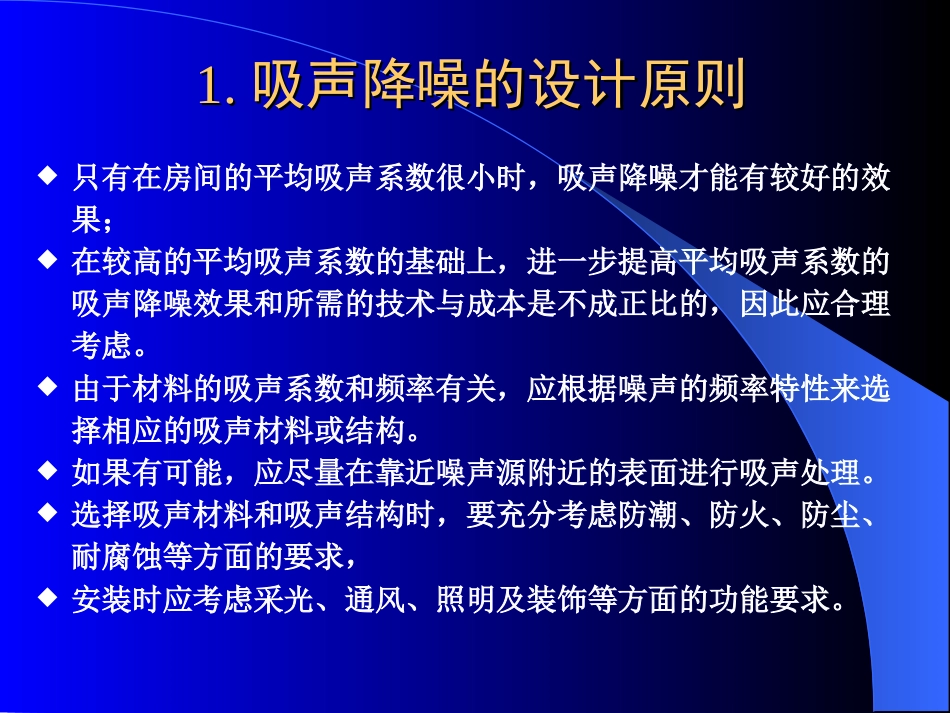 1. 吸声降噪的设计原则

◆ 只有在房间的平均吸声系数很小时，吸声降噪才能有较好的效果；

◆ 在较高的平均吸声系数的基础上，进一步提高平均吸声系数的吸声降噪效果和所需的技术与成本是不成正比的，因此应合理考虑。

◆ 由于材料的吸声系数和频率有关，应根据噪声的频率特性来选择相应的吸声材料或结构。

◆ 如果有可能，应尽量在靠近噪声源附近的表面进行吸声处理。

◆ 选择吸声材料和吸声结构时，要充分考虑防潮、防火、防尘、耐腐蚀等方面的要求，

◆ 安装时应考虑采光、通风、照明及装饰等方面的功能要求。